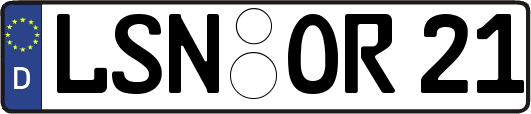 D
LSN OR 21